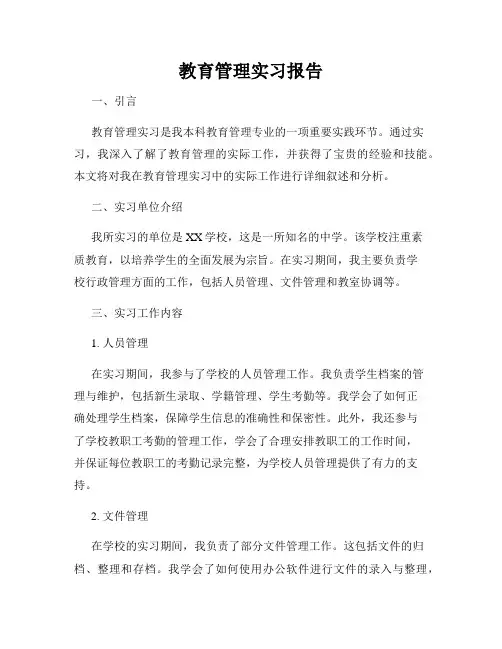 教育管理实习报告

一、引言

教育管理实习是我本科教育管理专业的一项重要实践环节。通过实习，我深入了解了教育管理的实际工作，并获得了宝贵的经验和技能。本文将对我在教育管理实习中的实际工作进行详细叙述和分析。

二、实习单位介绍

我所实习的单位是XX学校，这是一所知名的中学。该学校注重素质教育，以培养学生的全面发展为宗旨。在实习期间，我主要负责学校行政管理方面的工作，包括人员管理、文件管理和教室协调等。

三、实习工作内容

1. 人员管理

在实习期间，我参与了学校的人员管理工作。我负责学生档案的管理与维护，包括新生录取、学籍管理、学生考勤等。我学会了如何正确处理学生档案，保障学生信息的准确性和保密性。此外，我还参与了学校教职工考勤的管理工作，学会了合理安排教职工的工作时间，并保证每位教职工的考勤记录完整，为学校人员管理提供了有力的支持。

2. 文件管理

在学校的实习期间，我负责了部分文件管理工作。这包括文件的归档、整理和存档。我学会了如何使用办公软件进行文件的录入与整理，